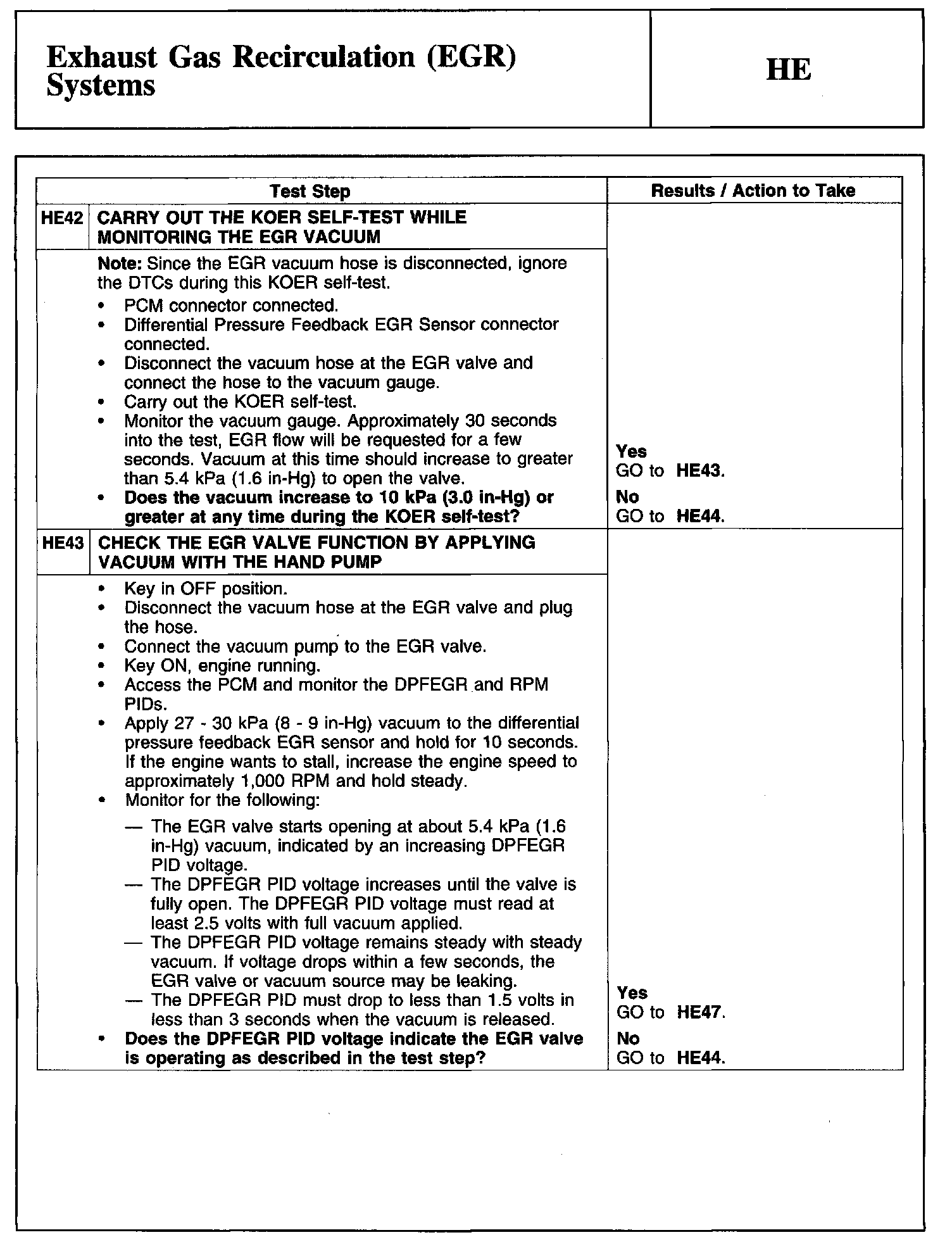 Exhaust Gas Recirculation (EGR) Systems

HE

| Test Step | | Results / Action to Take |
|---|---|---|
| HE42 | CARRY OUT THE KOER SELF-TEST WHILE MONITORING THE EGR VACUUM | |
| | Note: Since the EGR vacuum hose is disconnected, ignore the DTCs during this KOER self-test. • PCM connector connected. • Differential Pressure Feedback EGR Sensor connector connected. • Disconnect the vacuum hose at the EGR valve and connect the hose to the vacuum gauge. • Carry out the KOER self-test. • Monitor the vacuum gauge. Approximately 30 seconds into the test, EGR flow will be requested for a few seconds. Vacuum at this time should increase to greater than 5.4 kPa (1.6 in-Hg) to open the valve. • Does the vacuum increase to 10 kPa (3.0 in-Hg) or greater at any time during the KOER self-test? | Yes GO to HE43. No GO to HE44. |
| HE43 | CHECK THE EGR VALVE FUNCTION BY APPLYING VACUUM WITH THE HAND PUMP | |
| | • Key in OFF position. • Disconnect the vacuum hose at the EGR valve and plug the hose. • Connect the vacuum pump to the EGR valve. • Key ON, engine running. • Access the PCM and monitor the DPFEGR and RPM PIDs. • Apply 27 - 30 kPa (8 - 9 in-Hg) vacuum to the differential pressure feedback EGR sensor and hold for 10 seconds. If the engine wants to stall, increase the engine speed to approximately 1,000 RPM and hold steady. • Monitor for the following: — The EGR valve starts opening at about 5.4 kPa (1.6 in-Hg) vacuum, indicated by an increasing DPFEGR PID voltage. — The DPFEGR PID voltage increases until the valve is fully open. The DPFEGR PID voltage must read at least 2.5 volts with full vacuum applied. — The DPFEGR PID voltage remains steady with steady vacuum. If voltage drops within a few seconds, the EGR valve or vacuum source may be leaking. — The DPFEGR PID must drop to less than 1.5 volts in less than 3 seconds when the vacuum is released. • Does the DPFEGR PID voltage indicate the EGR valve is operating as described in the test step? | Yes GO to HE47. No GO to HE44. |